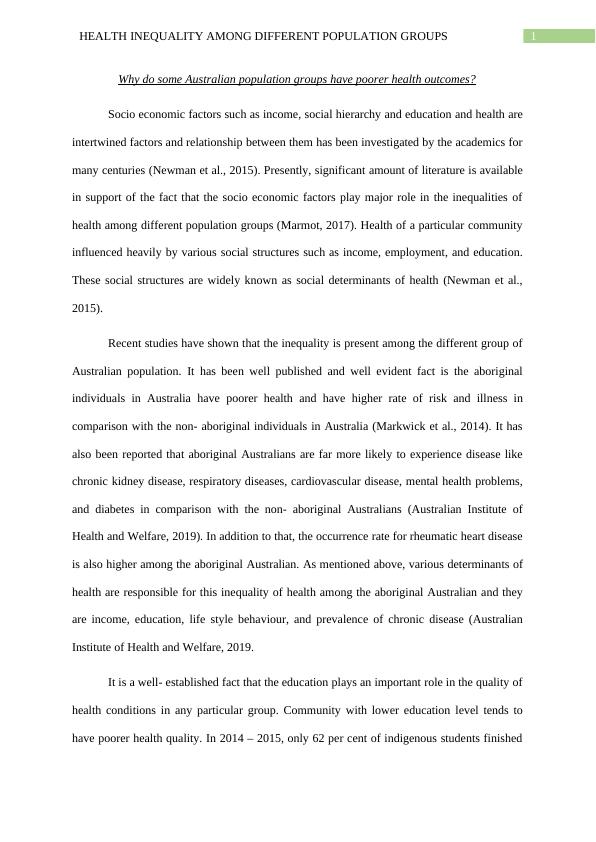 HEALTH INEQUALITY AMONG DIFFERENT POPULATION GROUPS 1

Why do some Australian population groups have poorer health outcomes?

Socio economic factors such as income, social hierarchy and education and health are intertwined factors and relationship between them has been investigated by the academics for many centuries (Newman et al., 2015). Presently, significant amount of literature is available in support of the fact that the socio economic factors play major role in the inequalities of health among different population groups (Marmot, 2017). Health of a particular community influenced heavily by various social structures such as income, employment, and education. These social structures are widely known as social determinants of health (Newman et al., 2015).

Recent studies have shown that the inequality is present among the different group of Australian population. It has been well published and well evident fact is the aboriginal individuals in Australia have poorer health and have higher rate of risk and illness in comparison with the non- aboriginal individuals in Australia (Markwick et al., 2014). It has also been reported that aboriginal Australians are far more likely to experience disease like chronic kidney disease, respiratory diseases, cardiovascular disease, mental health problems, and diabetes in comparison with the non- aboriginal Australians (Australian Institute of Health and Welfare, 2019). In addition to that, the occurrence rate for rheumatic heart disease is also higher among the aboriginal Australian. As mentioned above, various determinants of health are responsible for this inequality of health among the aboriginal Australian and they are income, education, life style behaviour, and prevalence of chronic disease (Australian Institute of Health and Welfare, 2019.

It is a well- established fact that the education plays an important role in the quality of health conditions in any particular group. Community with lower education level tends to have poorer health quality. In 2014 – 2015, only 62 per cent of indigenous students finished